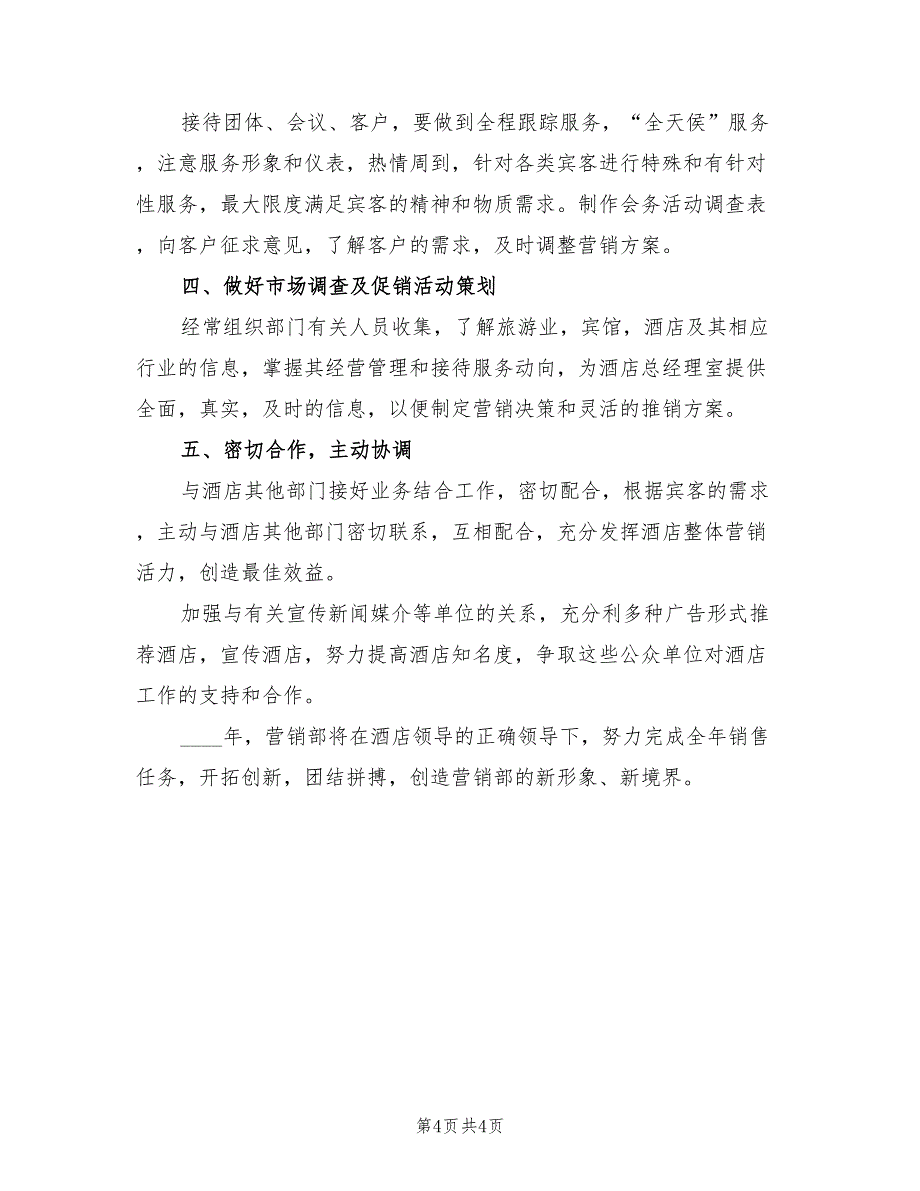 接待团体、会议、客户，要做到全程跟踪服务，“全天侯”服务，注意服务形象和仪表，热情周到，针对各类宾客进行特殊和有针对性服务，最大限度满足宾客的精神和物质需求。制作会务活动调查表，向客户征求意见，了解客户的需求，及时调整营销方案。

四、做好市场调查及促销活动策划

经常组织部门有关人员收集，了解旅游业，宾馆，酒店及其相应行业的信息，掌握其经营管理和接待服务动向，为酒店总经理室提供全面，真实，及时的信息，以便制定营销决策和灵活的推销方案。

五、密切合作，主动协调

与酒店其他部门接好业务结合工作，密切配合，根据宾客的需求，主动与酒店其他部门密切联系，互相配合，充分发挥酒店整体营销活力，创造最佳效益。

加强与有关宣传新闻媒介等单位的关系，充分利多种广告形式推荐酒店，宣传酒店，努力提高酒店知名度，争取这些公众单位对酒店工作的支持和合作。

____年，营销部将在酒店领导的正确领导下，努力完成全年销售任务，开拓创新，团结拼搏，创造营销部的新形象、新境界。

第4页 共4页